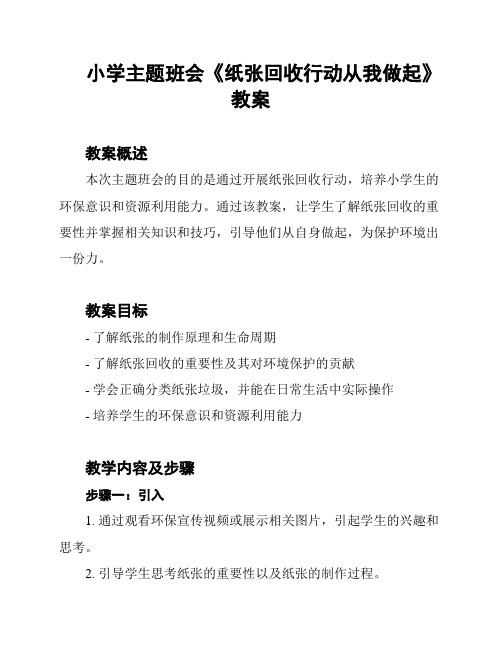 小学主题班会《纸张回收行动从我做起》教案

教案概述

本次主题班会的目的是通过开展纸张回收行动，培养小学生的环保意识和资源利用能力。通过该教案，让学生了解纸张回收的重要性并掌握相关知识和技巧，引导他们从自身做起，为保护环境出一份力。

教案目标

- 了解纸张的制作原理和生命周期
- 了解纸张回收的重要性及其对环境保护的贡献
- 学会正确分类纸张垃圾，并能在日常生活中实际操作
- 培养学生的环保意识和资源利用能力

教学内容及步骤

步骤一：引入

1. 通过观看环保宣传视频或展示相关图片，引起学生的兴趣和思考。

2. 引导学生思考纸张的重要性以及纸张的制作过程。